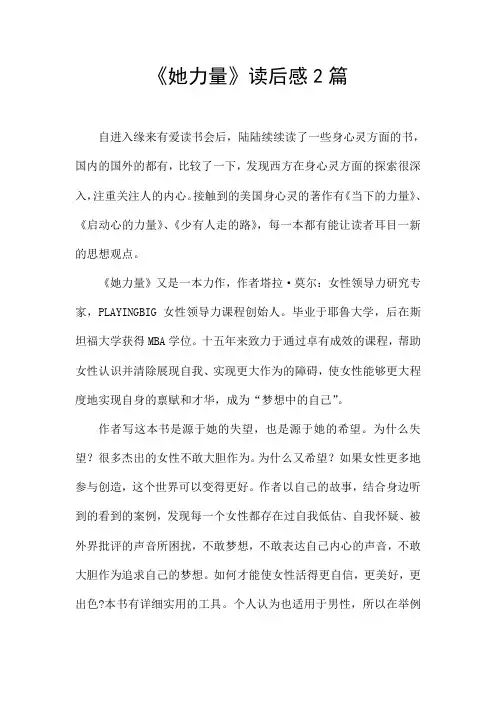 《她力量》读后感2篇

自进入缘来有爱读书会后，陆陆续续读了一些身心灵方面的书，国内的国外的都有，比较了一下，发现西方在身心灵方面的探索很深入，注重关注人的内心。接触到的美国身心灵的著作有《当下的力量》、《启动心的力量》、《少有人走的路》，每一本都有能让读者耳目一新的思想观点。

《她力量》又是一本力作，作者塔拉·莫尔：女性领导力研究专家，PLAYINGBIG 女性领导力课程创始人。毕业于耶鲁大学，后在斯坦福大学获得MBA学位。十五年来致力于通过卓有成效的课程，帮助女性认识并清除展现自我、实现更大作为的障碍，使女性能够更大程度地实现自身的禀赋和才华，成为“梦想中的自己”。

作者写这本书是源于她的失望，也是源于她的希望。为什么失望？很多杰出的女性不敢大胆作为。为什么又希望？如果女性更多地参与创造，这个世界可以变得更好。作者以自己的故事，结合身边听到的看到的案例，发现每一个女性都存在过自我低估、自我怀疑、被外界批评的声音所困扰，不敢梦想，不敢表达自己内心的声音，不敢大胆作为追求自己的梦想。如何才能使女性活得更自信，更美好，更出色?本书有详细实用的工具。个人认为也适用于男性，所以在举例